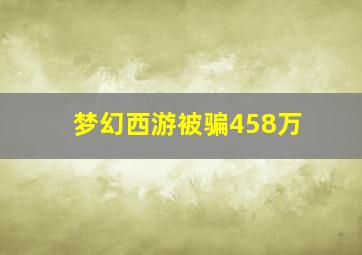 梦幻西游被骗458万